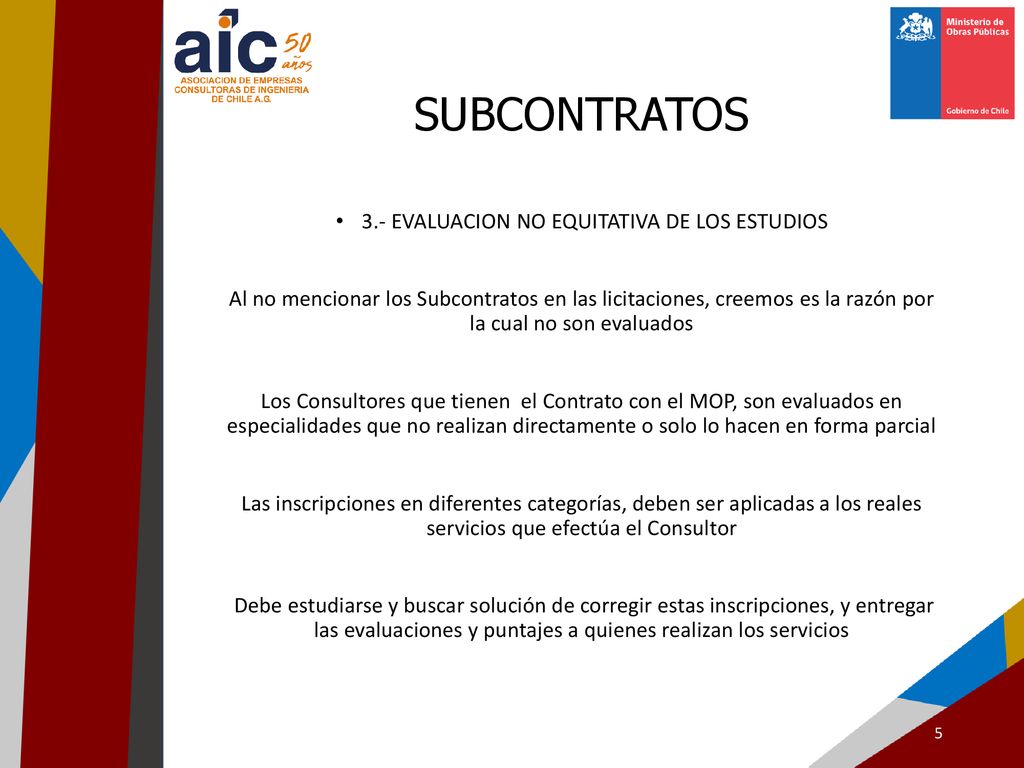 aic 50 años
ASOCIACION DE EMPRESAS CONSULTORAS DE INGENIERIA DE CHILE A.G.

Ministerio de Obras Públicas

Gobierno de Chile

SUBCONTRATOS

• 3.- EVALUACION NO EQUITATIVA DE LOS ESTUDIOS

Al no mencionar los Subcontratos en las licitaciones, creemos es la razón por la cual no son evaluados

Los Consultores que tienen el Contrato con el MOP, son evaluados en especialidades que no realizan directamente o solo lo hacen en forma parcial

Las inscripciones en diferentes categorías, deben ser aplicadas a los reales servicios que efectúa el Consultor

Debe estudiarse y buscar solución de corregir estas inscripciones, y entregar las evaluaciones y puntajes a quienes realizan los servicios

5